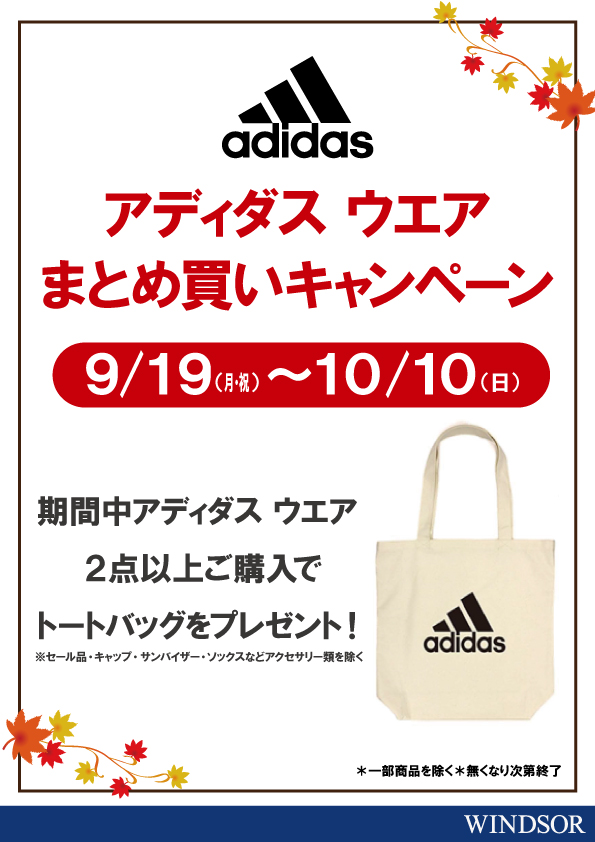 adidas

アディダス ウエア
まとめ買いキャンペーン

9/19(月･祝)〜10/10(日)

期間中アディダス ウエア
2点以上ご購入で
トートバッグをプレゼント！
※セール品・キャップ・サンバイザー・ソックスなどアクセサリー類を除く

adidas

＊一部商品を除く＊無くなり次第終了

WINDSOR